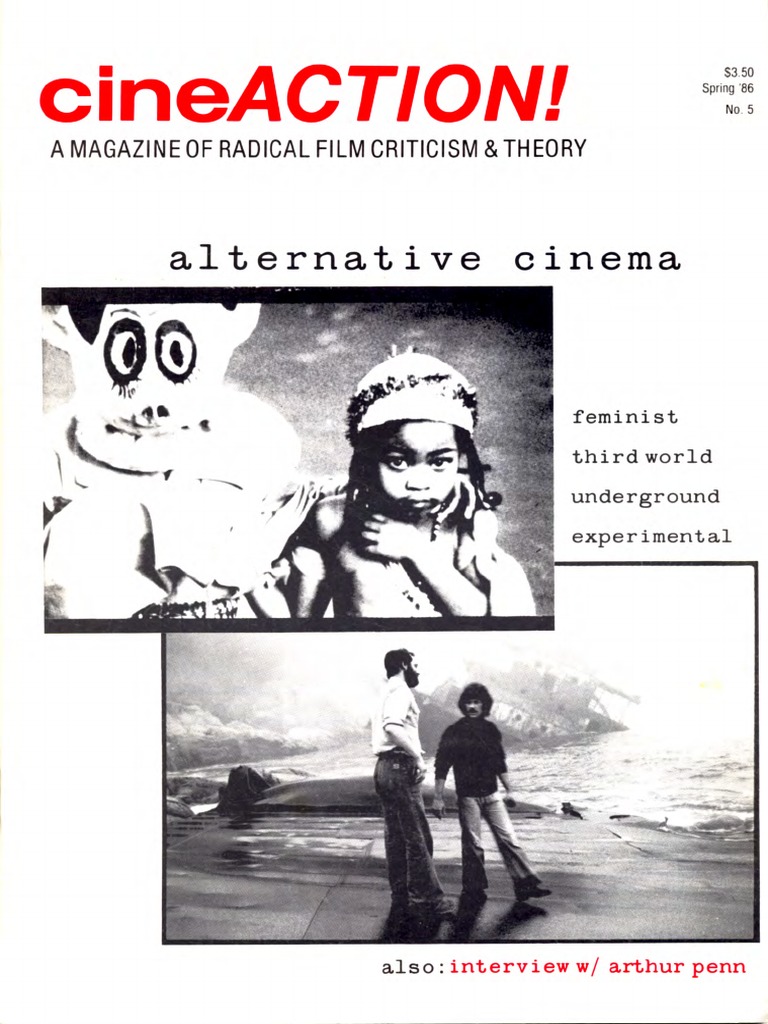 cineACTION!

$3.50
Spring '86
No. 5

A MAGAZINE OF RADICAL FILM CRITICISM & THEORY

alternative cinema

feminist
third world
underground
experimental

also: interview w/ arthur penn